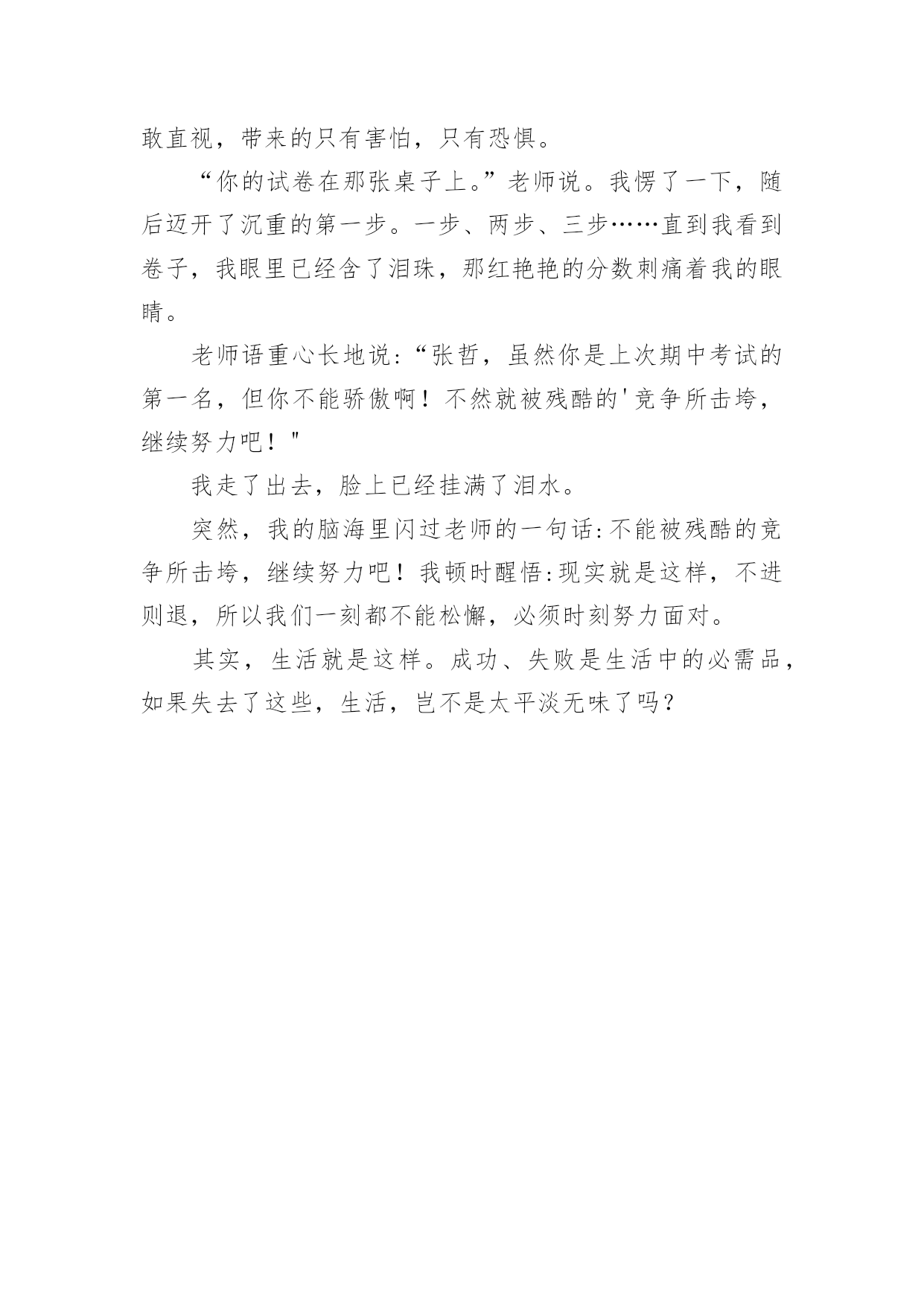 敢直视，带来的只有害怕，只有恐惧。

“你的试卷在那张桌子上。”老师说。我愣了一下，随后迈开了沉重的第一步。一步、两步、三步……直到我看到卷子，我眼里已经含了泪珠，那红艳艳的分数刺痛着我的眼睛。

老师语重心长地说:“张哲，虽然你是上次期中考试的第一名，但你不能骄傲啊！不然就被残酷的'竞争所击垮，继续努力吧！"

我走了出去，脸上已经挂满了泪水。

突然，我的脑海里闪过老师的一句话:不能被残酷的竞争所击垮，继续努力吧！我顿时醒悟:现实就是这样，不进则退，所以我们一刻都不能松懈，必须时刻努力面对。

其实，生活就是这样。成功、失败是生活中的必需品，如果失去了这些，生活，岂不是太平淡无味了吗？